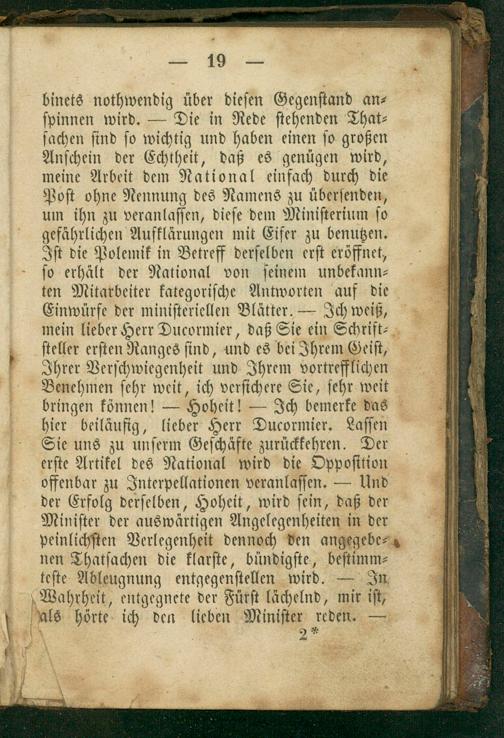 — 19 —

binets nothwendig über diesen Gegenstand anspinnen wird. — Die in Rede stehenden Thatsachen sind so wichtig und haben einen so großen Anschein der Echtheit, daß es genügen wird, meine Arbeit dem National einfach durch die Post ohne Nennung des Namens zu übersenden, um ihn zu veranlassen, diese dem Ministerium so gefährlichen Aufklärungen mit Eifer zu benutzen. Ist die Polemik in Betreff derselben erst eröffnet, so erhält der National von seinem unbekannten Mitarbeiter kategorische Antworten auf die Einwürfe der ministeriellen Blätter. — Ich weiß, mein lieber Herr Ducormier, daß Sie ein Schriftsteller ersten Ranges sind, und es bei Ihrem Geist, Ihrer Verschwiegenheit und Ihrem vortrefflichen Benehmen sehr weit, ich versichere Sie, sehr weit bringen können! — Hoheit! — Ich bemerke das hier beiläufig, lieber Herr Ducormier. Lassen Sie uns zu unserm Geschäfte zurückkehren. Der erste Artikel des National wird die Opposition offenbar zu Interpellationen veranlassen. — Und der Erfolg derselben, Hoheit, wird sein, daß der Minister der auswärtigen Angelegenheiten in der peinlichsten Verlegenheit dennoch den angegebenen Thatsachen die klarste, bündigste, bestimmteste Ableugnung entgegenstellen wird. — In Wahrheit, entgegnete der Fürst lächelnd, mir ist, als hörte ich den lieben Minister reden. —

2*